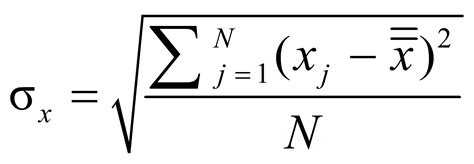 $\sigma_x = \sqrt{\frac{\sum_{j=1}^{N}(x_j - \bar{\bar{x}})^2}{N}}$